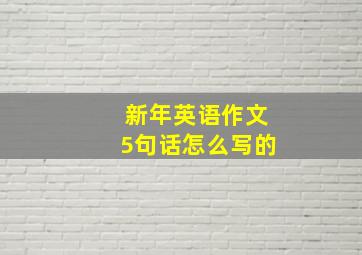 新年英语作文
5句话怎么写的